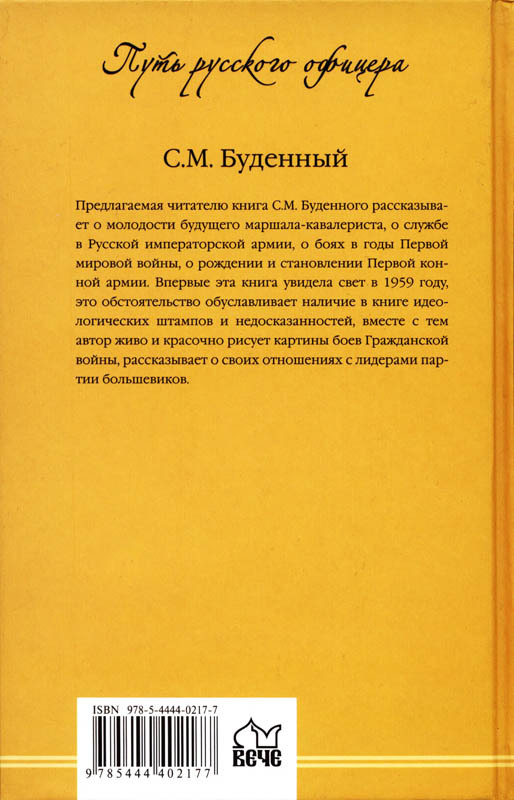 Путь русского офицера

С.М. Буденный

Предлагаемая читателю книга С.М. Буденного рассказывает о молодости будущего маршала-кавалериста, о службе в Русской императорской армии, о боях в годы Первой мировой войны, о рождении и становлении Первой конной армии. Впервые эта книга увидела свет в 1959 году, это обстоятельство обуславливает наличие в книге идеологических штампов и недосказанностей, вместе с тем автор живо и красочно рисует картины боев Гражданской войны, рассказывает о своих отношениях с лидерами партии большевиков.

ISBN 978-5-4444-0217-7

9 785444 402177

ВЕЧЕ